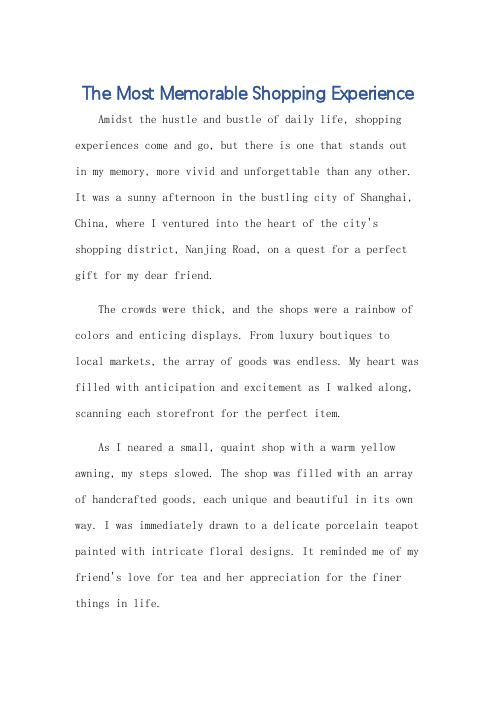 The Most Memorable Shopping Experience

Amidst the hustle and bustle of daily life, shopping experiences come and go, but there is one that stands out in my memory, more vivid and unforgettable than any other. It was a sunny afternoon in the bustling city of Shanghai, China, where I ventured into the heart of the city's shopping district, Nanjing Road, on a quest for a perfect gift for my dear friend.

The crowds were thick, and the shops were a rainbow of colors and enticing displays. From luxury boutiques to local markets, the array of goods was endless. My heart was filled with anticipation and excitement as I walked along, scanning each storefront for the perfect item.

As I neared a small, quaint shop with a warm yellow awning, my steps slowed. The shop was filled with an array of handcrafted goods, each unique and beautiful in its own way. I was immediately drawn to a delicate porcelain teapot painted with intricate floral designs. It reminded me of my friend's love for tea and her appreciation for the finer things in life.